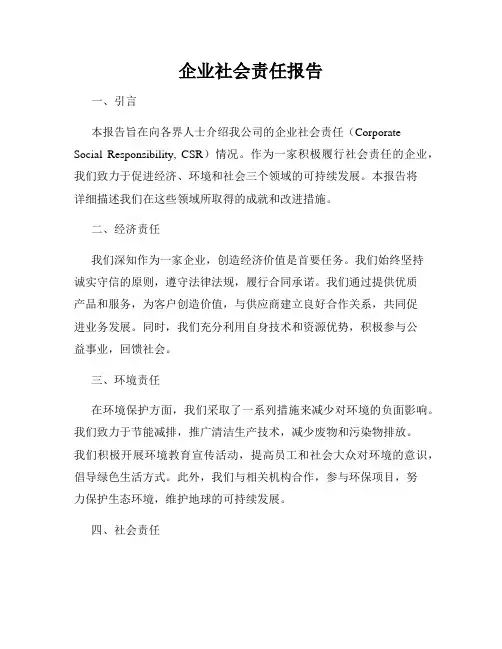 企业社会责任报告

一、引言

本报告旨在向各界人士介绍我公司的企业社会责任（Corporate Social Responsibility, CSR）情况。作为一家积极履行社会责任的企业，我们致力于促进经济、环境和社会三个领域的可持续发展。本报告将详细描述我们在这些领域所取得的成就和改进措施。

二、经济责任

我们深知作为一家企业，创造经济价值是首要任务。我们始终坚持诚实守信的原则，遵守法律法规，履行合同承诺。我们通过提供优质产品和服务，为客户创造价值，与供应商建立良好合作关系，共同促进业务发展。同时，我们充分利用自身技术和资源优势，积极参与公益事业，回馈社会。

三、环境责任

在环境保护方面，我们采取了一系列措施来减少对环境的负面影响。我们致力于节能减排，推广清洁生产技术，减少废物和污染物排放。我们积极开展环境教育宣传活动，提高员工和社会大众对环境的意识，倡导绿色生活方式。此外，我们与相关机构合作，参与环保项目，努力保护生态环境，维护地球的可持续发展。

四、社会责任